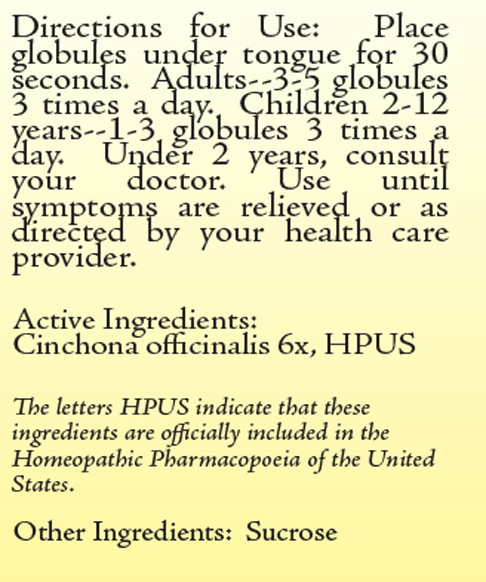 Directions for Use: Place globules under tongue for 30 seconds. Adults--3-5 globules 3 times a day. Children 2-12 years--1-3 globules 3 times a day. Under 2 years, consult your doctor. Use until symptoms are relieved or as directed by your health care provider.

Active Ingredients:
Cinchona officinalis 6x, HPUS

The letters HPUS indicate that these ingredients are officially included in the Homeopathic Pharmacopoeia of the United States.

Other Ingredients: Sucrose